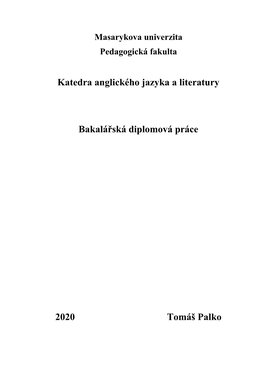 Masarykova univerzita
Pedagogická fakulta

Katedra anglického jazyka a literatury

Bakalářská diplomová práce

2020 Tomáš Palko